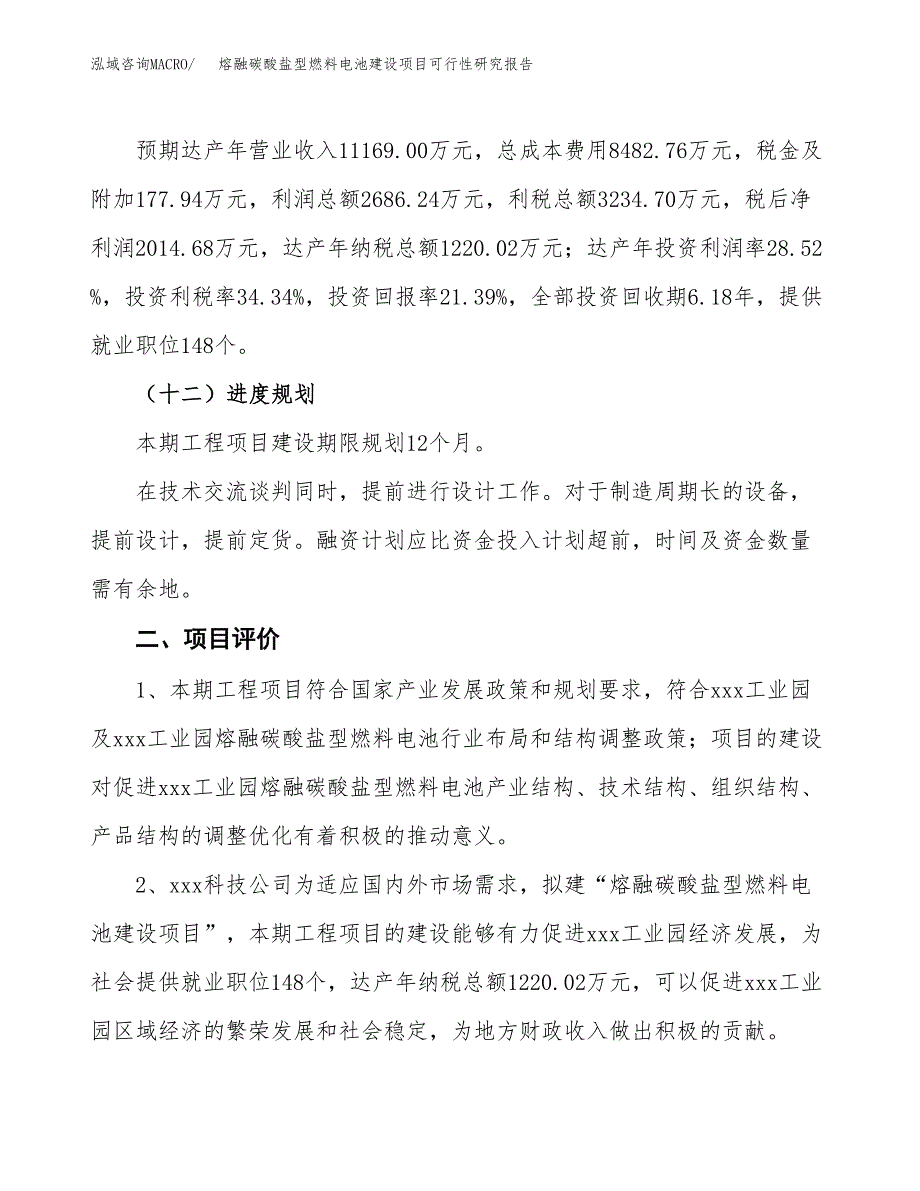 泓域咨询MACRO/　熔融碳酸盐型燃料电池建设项目可行性研究报告

预期达产年营业收入11169.00万元，总成本费用8482.76万元，税金及附加177.94万元，利润总额2686.24万元，利税总额3234.70万元，税后净利润2014.68万元，达产年纳税总额1220.02万元；达产年投资利润率28.52%，投资利税率34.34%，投资回报率21.39%，全部投资回收期6.18年，提供就业职位148个。

（十二）进度规划

本期工程项目建设期限规划12个月。

在技术交流谈判同时，提前进行设计工作。对于制造周期长的设备，提前设计，提前定货。融资计划应比资金投入计划超前，时间及资金数量需有余地。

二、项目评价

1、本期工程项目符合国家产业发展政策和规划要求，符合xxx工业园及xxx工业园熔融碳酸盐型燃料电池行业布局和结构调整政策；项目的建设对促进xxx工业园熔融碳酸盐型燃料电池产业结构、技术结构、组织结构、产品结构的调整优化有着积极的推动意义。

2、xxx科技公司为适应国内外市场需求，拟建“熔融碳酸盐型燃料电池建设项目”，本期工程项目的建设能够有力促进xxx工业园经济发展，为社会提供就业职位148个，达产年纳税总额1220.02万元，可以促进xxx工业园区域经济的繁荣发展和社会稳定，为地方财政收入做出积极的贡献。